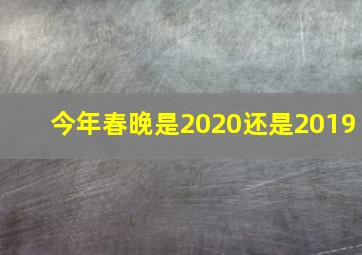 今年春晚是2020还是2019